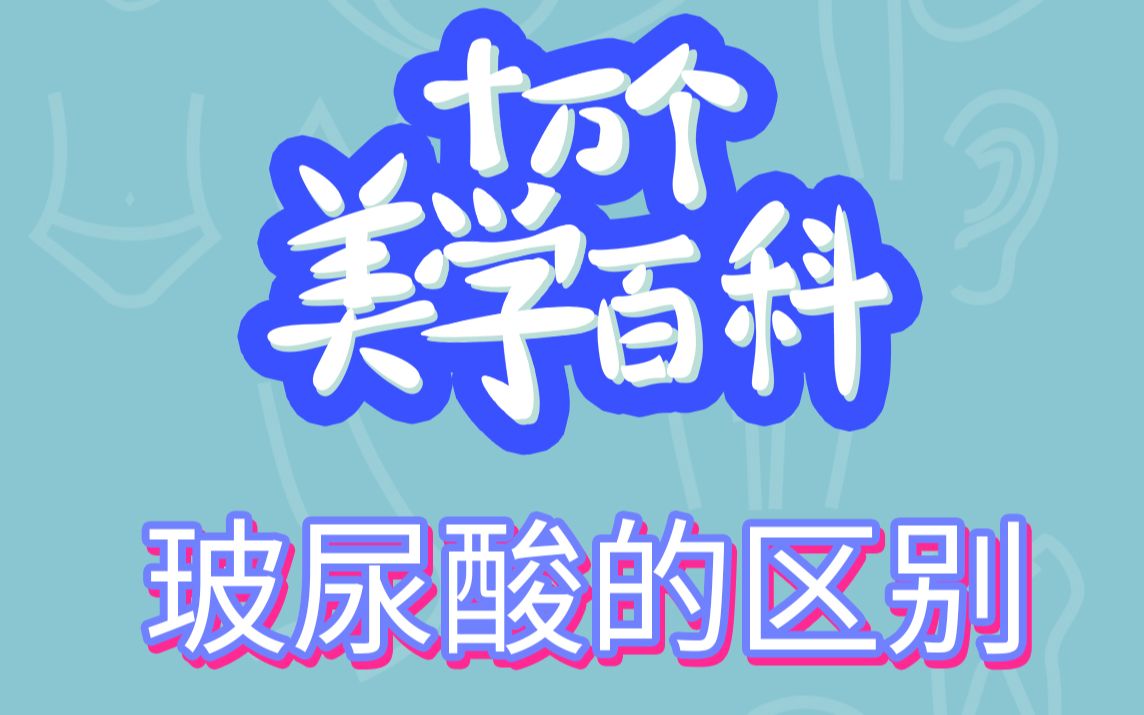 十万个
美学百科

玻尿酸的区别